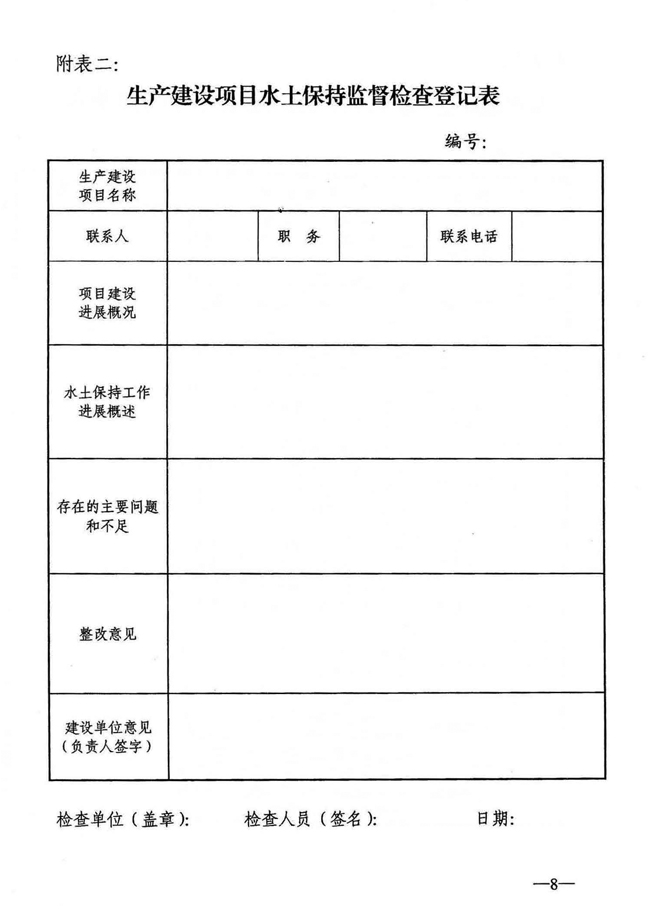 附表二:

生产建设项目水土保持监督检查登记表

编号:

| 生产建设项目名称 | | | | | |
|---|---|---|---|---|---|
| 联系人 | | 职　务 | | 联系电话 | |
| 项目建设进展概况 | | | | | |
| 水土保持工作进展概述 | | | | | |
| 存在的主要问题和不足 | | | | | |
| 整改意见 | | | | | |
| 建设单位意见（负责人签字） | | | | | |

检查单位（盖章）:　　检查人员（签名）:　　日期:

—8—